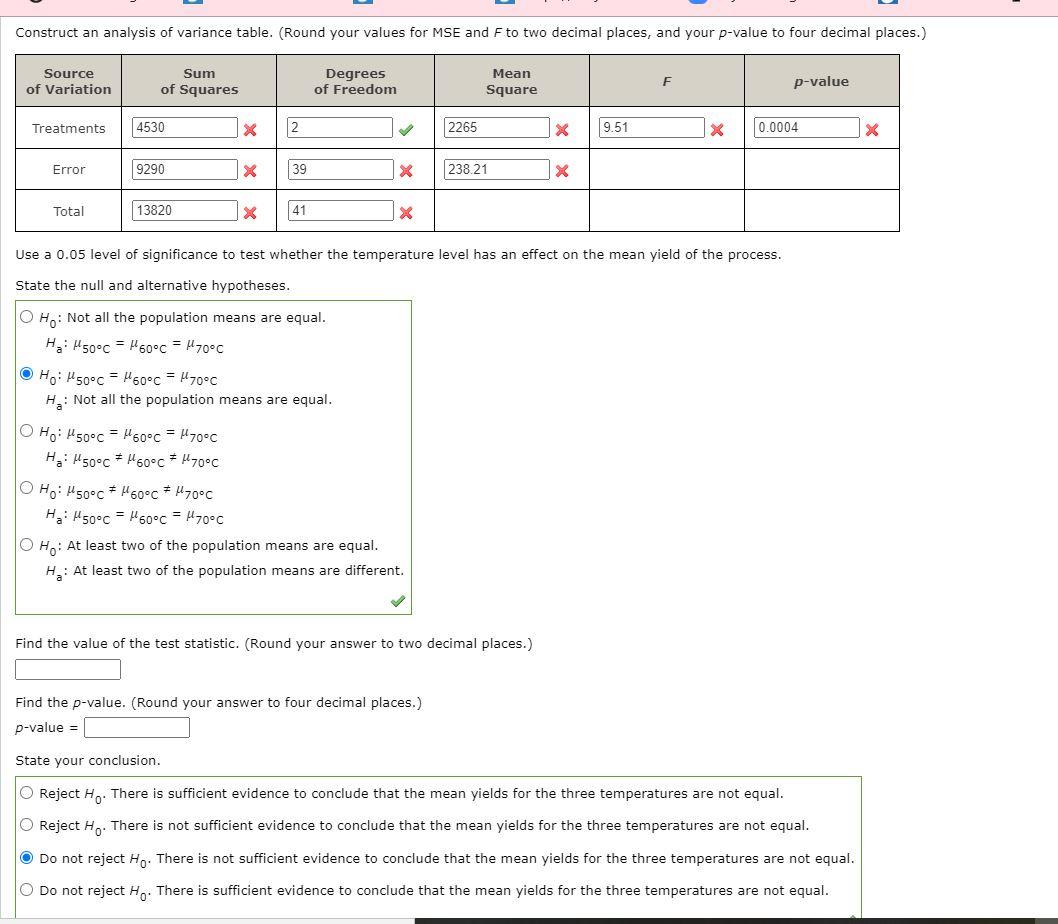 Construct an analysis of variance table. (Round your values for MSE and $F$ to two decimal places, and your $p$-value to four decimal places.)

| Source of Variation | Sum of Squares | Degrees of Freedom | Mean Square | $F$ | $p$-value |
|---|---|---|---|---|---|
| Treatments | 4530 | 2 | 2265 | 9.51 | 0.0004 |
| Error | 9290 | 39 | 238.21 | | |
| Total | 13820 | 41 | | | |

Use a 0.05 level of significance to test whether the temperature level has an effect on the mean yield of the process.

State the null and alternative hypotheses.

$H_0$: Not all the population means are equal.
$H_a$: $\mu_{50°C} = \mu_{60°C} = \mu_{70°C}$

$H_0$: $\mu_{50°C} = \mu_{60°C} = \mu_{70°C}$
$H_a$: Not all the population means are equal.

$H_0$: $\mu_{50°C} = \mu_{60°C} = \mu_{70°C}$
$H_a$: $\mu_{50°C} \neq \mu_{60°C} \neq \mu_{70°C}$

$H_0$: $\mu_{50°C} \neq \mu_{60°C} \neq \mu_{70°C}$
$H_a$: $\mu_{50°C} = \mu_{60°C} = \mu_{70°C}$

$H_0$: At least two of the population means are equal.
$H_a$: At least two of the population means are different.

Find the value of the test statistic. (Round your answer to two decimal places.)

Find the $p$-value. (Round your answer to four decimal places.)
$p$-value =

State your conclusion.

Reject $H_0$. There is sufficient evidence to conclude that the mean yields for the three temperatures are not equal.

Reject $H_0$. There is not sufficient evidence to conclude that the mean yields for the three temperatures are not equal.

Do not reject $H_0$. There is not sufficient evidence to conclude that the mean yields for the three temperatures are not equal.

Do not reject $H_0$. There is sufficient evidence to conclude that the mean yields for the three temperatures are not equal.